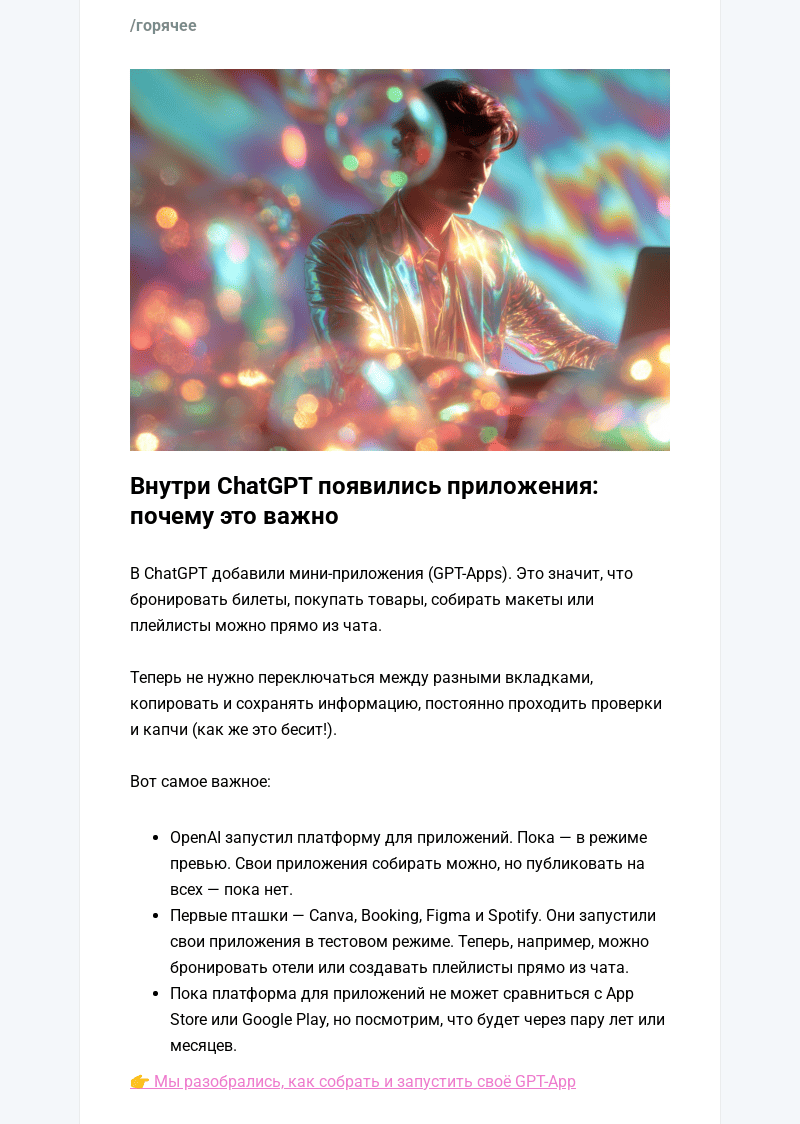 /горячее

Внутри ChatGPT появились приложения: почему это важно

В ChatGPT добавили мини-приложения (GPT-Apps). Это значит, что бронировать билеты, покупать товары, собирать макеты или плейлисты можно прямо из чата.

Теперь не нужно переключаться между разными вкладками, копировать и сохранять информацию, постоянно проходить проверки и капчи (как же это бесит!).

Вот самое важное:

- OpenAI запустил платформу для приложений. Пока — в режиме превью. Свои приложения собирать можно, но публиковать на всех — пока нет.
- Первые пташки — Canva, Booking, Figma и Spotify. Они запустили свои приложения в тестовом режиме. Теперь, например, можно бронировать отели или создавать плейлисты прямо из чата.
- Пока платформа для приложений не может сравниться с App Store или Google Play, но посмотрим, что будет через пару лет или месяцев.

👉 Мы разобрались, как собрать и запустить своё GPT-App